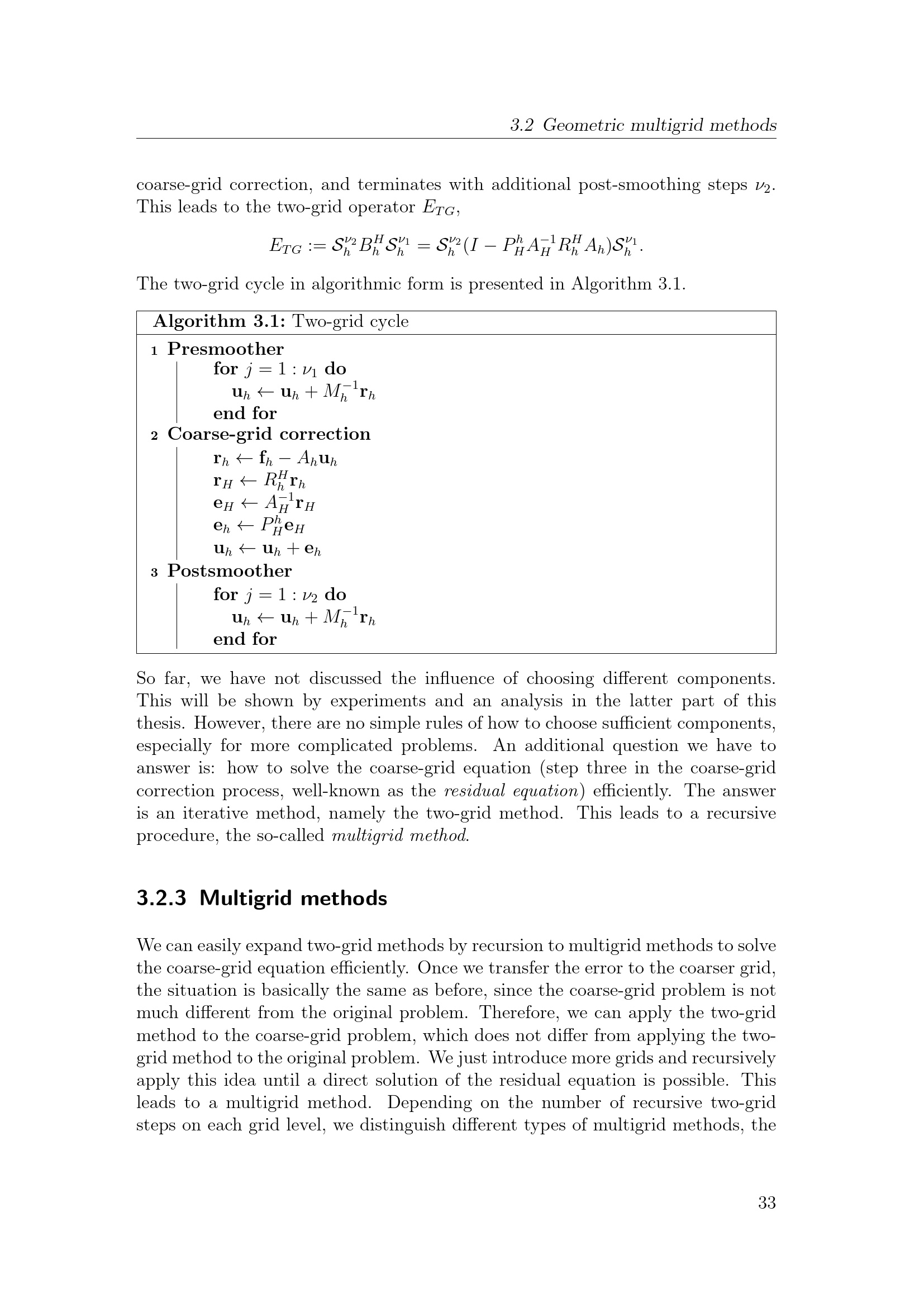 3.2 Geometric multigrid methods

coarse-grid correction, and terminates with additional post-smoothing steps $\nu_2$. This leads to the two-grid operator $E_{TG}$,

$E_{TG} := \mathcal{S}_h^{\nu_2} B_h^H \mathcal{S}_h^{\nu_1} = \mathcal{S}_h^{\nu_2}(I - P_H^h A_H^{-1} R_h^H A_h)\mathcal{S}_h^{\nu_1}.$

The two-grid cycle in algorithmic form is presented in Algorithm 3.1.

Algorithm 3.1: Two-grid cycle

1 Presmoother
for $j = 1 : \nu_1$ do
$\mathbf{u}_h \leftarrow \mathbf{u}_h + M_h^{-1}\mathbf{r}_h$
end for
2 Coarse-grid correction
$\mathbf{r}_h \leftarrow \mathbf{f}_h - A_h\mathbf{u}_h$
$\mathbf{r}_H \leftarrow R_h^H\mathbf{r}_h$
$\mathbf{e}_H \leftarrow A_H^{-1}\mathbf{r}_H$
$\mathbf{e}_h \leftarrow P_H^h\mathbf{e}_H$
$\mathbf{u}_h \leftarrow \mathbf{u}_h + \mathbf{e}_h$
3 Postsmoother
for $j = 1 : \nu_2$ do
$\mathbf{u}_h \leftarrow \mathbf{u}_h + M_h^{-1}\mathbf{r}_h$
end for

So far, we have not discussed the influence of choosing different components. This will be shown by experiments and an analysis in the latter part of this thesis. However, there are no simple rules of how to choose sufficient components, especially for more complicated problems. An additional question we have to answer is: how to solve the coarse-grid equation (step three in the coarse-grid correction process, well-known as the residual equation) efficiently. The answer is an iterative method, namely the two-grid method. This leads to a recursive procedure, the so-called multigrid method.

3.2.3 Multigrid methods

We can easily expand two-grid methods by recursion to multigrid methods to solve the coarse-grid equation efficiently. Once we transfer the error to the coarser grid, the situation is basically the same as before, since the coarse-grid problem is not much different from the original problem. Therefore, we can apply the two-grid method to the coarse-grid problem, which does not differ from applying the two-grid method to the original problem. We just introduce more grids and recursively apply this idea until a direct solution of the residual equation is possible. This leads to a multigrid method. Depending on the number of recursive two-grid steps on each grid level, we distinguish different types of multigrid methods, the

33